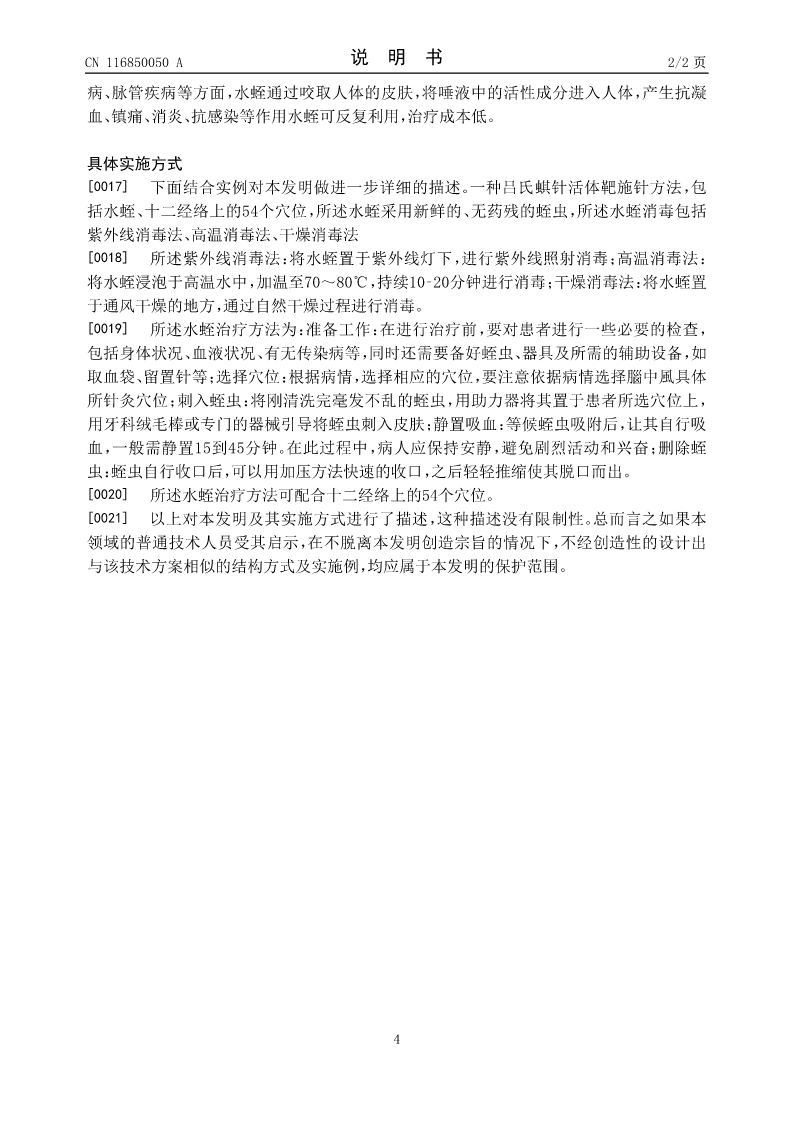 CN 116850050 A 说 明 书 2/2 页

病、脉管疾病等方面，水蛭通过咬取人体的皮肤，将唾液中的活性成分进入人体，产生抗凝血、镇痛、消炎、抗感染等作用水蛭可反复利用，治疗成本低。

具体实施方式

[0017] 下面结合实例对本发明做进一步详细的描述。一种吕氏蜞针活体靶施针方法，包括水蛭、十二经络上的54个穴位，所述水蛭采用新鲜的、无药残的蛭虫，所述水蛭消毒包括紫外线消毒法、高温消毒法、干燥消毒法

[0018] 所述紫外线消毒法：将水蛭置于紫外线灯下，进行紫外线照射消毒；高温消毒法：将水蛭浸泡于高温水中，加温至70～80℃，持续10-20分钟进行消毒；干燥消毒法：将水蛭置于通风干燥的地方，通过自然干燥过程进行消毒。

[0019] 所述水蛭治疗方法为：准备工作：在进行治疗前，要对患者进行一些必要的检查，包括身体状况、血液状况、有无传染病等，同时还需要备好蛭虫、器具及所需的辅助设备，如取血袋、留置针等；选择穴位：根据病情，选择相应的穴位，要注意依据病情选择腦中風具体所针灸穴位；刺入蛭虫：将刚清洗完毫发不乱的蛭虫，用助力器将其置于患者所选穴位上，用牙科绒毛棒或专门的器械引导将蛭虫刺入皮肤；静置吸血：等候蛭虫吸附后，让其自行吸血，一般需静置15到45分钟。在此过程中，病人应保持安静，避免剧烈活动和兴奋；删除蛭虫：蛭虫自行收口后，可以用加压方法快速的收口，之后轻轻推缩使其脱口而出。

[0020] 所述水蛭治疗方法可配合十二经络上的54个穴位。

[0021] 以上对本发明及其实施方式进行了描述，这种描述没有限制性。总而言之如果本领域的普通技术人员受其启示，在不脱离本发明创造宗旨的情况下，不经创造性的设计出与该技术方案相似的结构方式及实施例，均应属于本发明的保护范围。

4